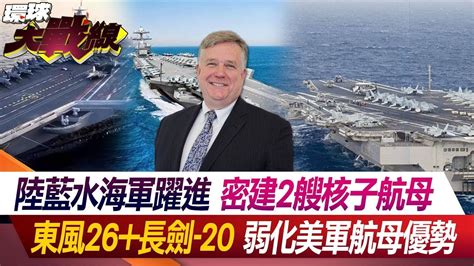 環球大戰線

陸藍水海軍躍進 密建2艘核子航母

東風26+長劍-20 弱化美軍航母優勢